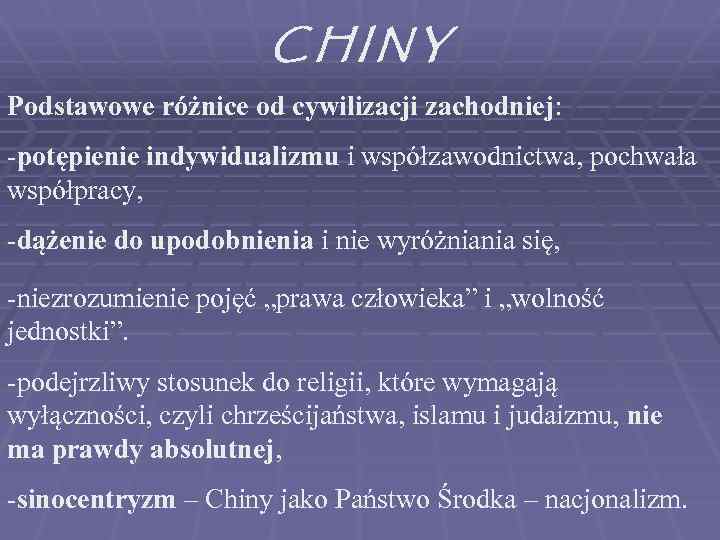 CHINY

Podstawowe różnice od cywilizacji zachodniej:

-potępienie indywidualizmu i współzawodnictwa, pochwała współpracy,

-dążenie do upodobnienia i nie wyróżniania się,

-niezrozumienie pojęć „prawa człowieka” i „wolność jednostki”.

-podejrzliwy stosunek do religii, które wymagają wyłączności, czyli chrześcijaństwa, islamu i judaizmu, nie ma prawdy absolutnej,

-sinocentryzm – Chiny jako Państwo Środka – nacjonalizm.